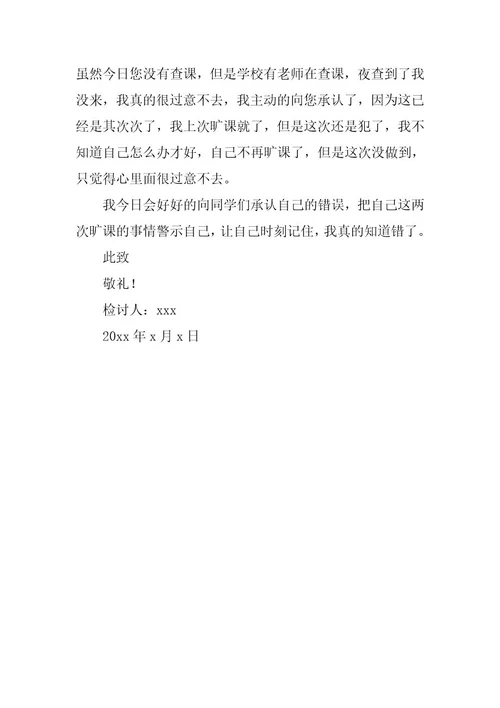 虽然今日您没有查课，但是学校有老师在查课，夜查到了我没来，我真的很过意不去，我主动的向您承认了，因为这已经是其次次了，我上次旷课就了，但是这次还是犯了，我不知道自己怎么办才好，自己不再旷课了，但是这次没做到，只觉得心里面很过意不去。

我今日会好好的向同学们承认自己的错误，把自己这两次旷课的事情警示自己，让自己时刻记住，我真的知道错了。

此致

敬礼！

检讨人：xxx

20xx 年 x 月 x 日